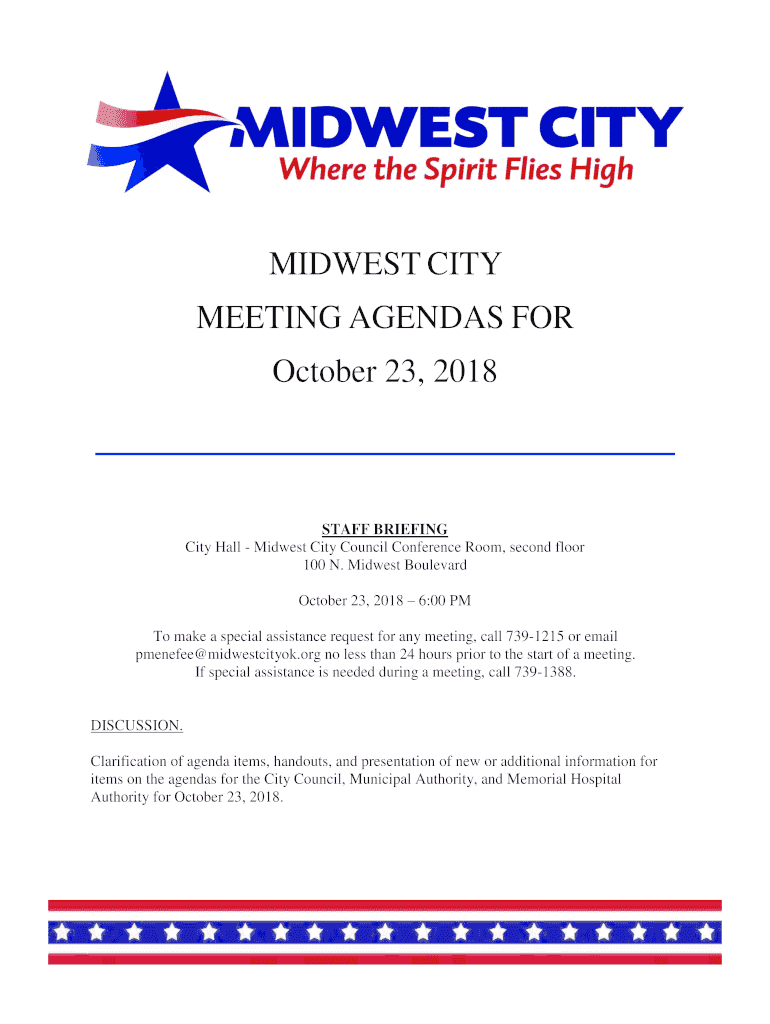 MIDWEST CITY
Where the Spirit Flies High

MIDWEST CITY
MEETING AGENDAS FOR
October 23, 2018

STAFF BRIEFING
City Hall - Midwest City Council Conference Room, second floor
100 N. Midwest Boulevard

October 23, 2018 – 6:00 PM

To make a special assistance request for any meeting, call 739-1215 or email pmenefee@midwestcityok.org no less than 24 hours prior to the start of a meeting. If special assistance is needed during a meeting, call 739-1388.

DISCUSSION.

Clarification of agenda items, handouts, and presentation of new or additional information for items on the agendas for the City Council, Municipal Authority, and Memorial Hospital Authority for October 23, 2018.